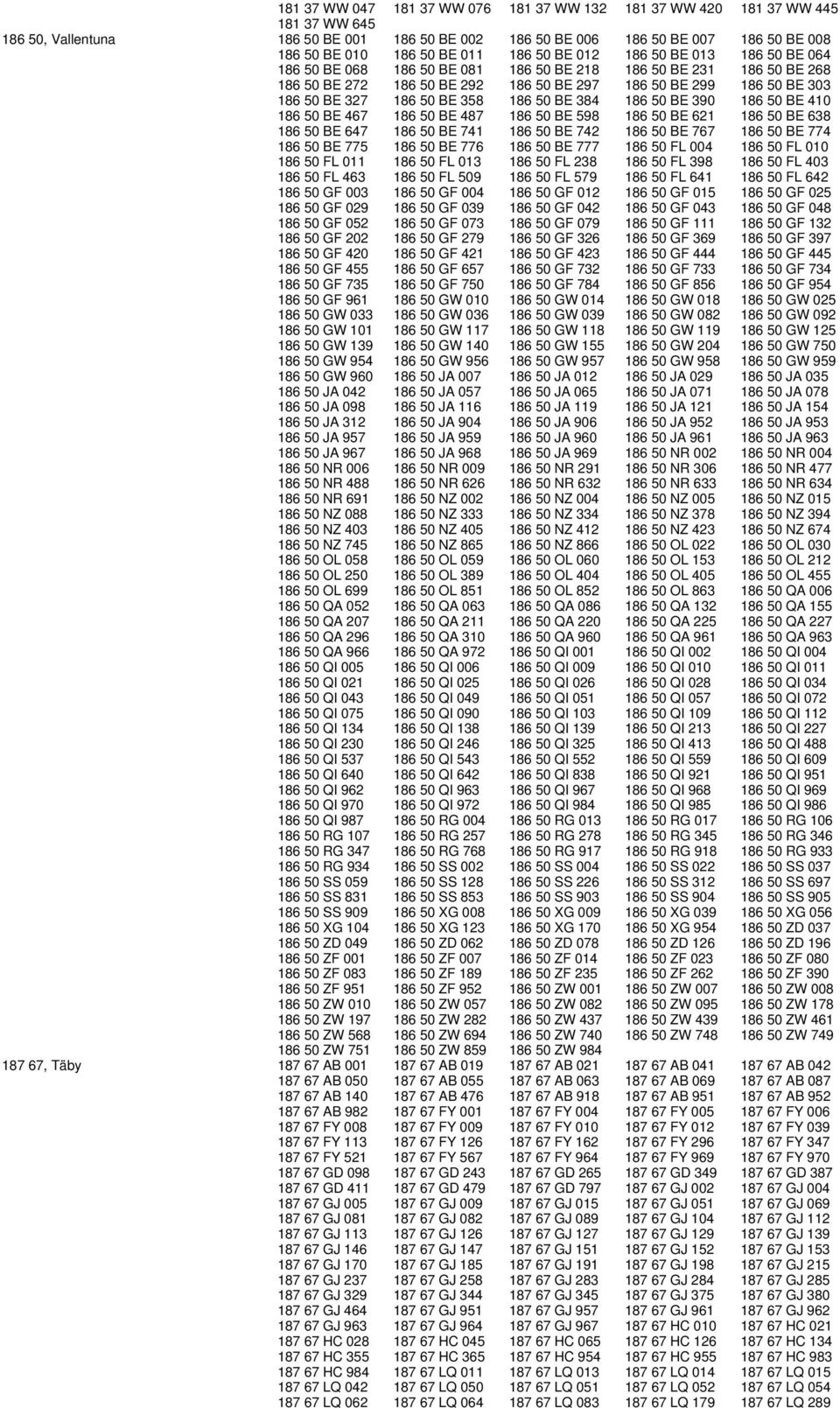 | | | | | | |
|---|---|---|---|---|---|
| | 181 37 WW 047 | 181 37 WW 076 | 181 37 WW 132 | 181 37 WW 420 | 181 37 WW 445 |
| | 181 37 WW 645 | | | | |
| 186 50, Vallentuna | 186 50 BE 001 | 186 50 BE 002 | 186 50 BE 006 | 186 50 BE 007 | 186 50 BE 008 |
| | 186 50 BE 010 | 186 50 BE 011 | 186 50 BE 012 | 186 50 BE 013 | 186 50 BE 064 |
| | 186 50 BE 068 | 186 50 BE 081 | 186 50 BE 218 | 186 50 BE 231 | 186 50 BE 268 |
| | 186 50 BE 272 | 186 50 BE 292 | 186 50 BE 297 | 186 50 BE 299 | 186 50 BE 303 |
| | 186 50 BE 327 | 186 50 BE 358 | 186 50 BE 384 | 186 50 BE 390 | 186 50 BE 410 |
| | 186 50 BE 467 | 186 50 BE 487 | 186 50 BE 598 | 186 50 BE 621 | 186 50 BE 638 |
| | 186 50 BE 647 | 186 50 BE 741 | 186 50 BE 742 | 186 50 BE 767 | 186 50 BE 774 |
| | 186 50 BE 775 | 186 50 BE 776 | 186 50 BE 777 | 186 50 FL 004 | 186 50 FL 010 |
| | 186 50 FL 011 | 186 50 FL 013 | 186 50 FL 238 | 186 50 FL 398 | 186 50 FL 403 |
| | 186 50 FL 463 | 186 50 FL 509 | 186 50 FL 579 | 186 50 FL 641 | 186 50 FL 642 |
| | 186 50 GF 003 | 186 50 GF 004 | 186 50 GF 012 | 186 50 GF 015 | 186 50 GF 025 |
| | 186 50 GF 029 | 186 50 GF 039 | 186 50 GF 042 | 186 50 GF 043 | 186 50 GF 048 |
| | 186 50 GF 052 | 186 50 GF 073 | 186 50 GF 079 | 186 50 GF 111 | 186 50 GF 132 |
| | 186 50 GF 202 | 186 50 GF 279 | 186 50 GF 326 | 186 50 GF 369 | 186 50 GF 397 |
| | 186 50 GF 420 | 186 50 GF 421 | 186 50 GF 423 | 186 50 GF 444 | 186 50 GF 445 |
| | 186 50 GF 455 | 186 50 GF 657 | 186 50 GF 732 | 186 50 GF 733 | 186 50 GF 734 |
| | 186 50 GF 735 | 186 50 GF 750 | 186 50 GF 784 | 186 50 GF 856 | 186 50 GF 954 |
| | 186 50 GF 961 | 186 50 GW 010 | 186 50 GW 014 | 186 50 GW 018 | 186 50 GW 025 |
| | 186 50 GW 033 | 186 50 GW 036 | 186 50 GW 039 | 186 50 GW 082 | 186 50 GW 092 |
| | 186 50 GW 101 | 186 50 GW 117 | 186 50 GW 118 | 186 50 GW 119 | 186 50 GW 125 |
| | 186 50 GW 139 | 186 50 GW 140 | 186 50 GW 155 | 186 50 GW 204 | 186 50 GW 750 |
| | 186 50 GW 954 | 186 50 GW 956 | 186 50 GW 957 | 186 50 GW 958 | 186 50 GW 959 |
| | 186 50 GW 960 | 186 50 JA 007 | 186 50 JA 012 | 186 50 JA 029 | 186 50 JA 035 |
| | 186 50 JA 042 | 186 50 JA 057 | 186 50 JA 065 | 186 50 JA 071 | 186 50 JA 078 |
| | 186 50 JA 098 | 186 50 JA 116 | 186 50 JA 119 | 186 50 JA 121 | 186 50 JA 154 |
| | 186 50 JA 312 | 186 50 JA 904 | 186 50 JA 906 | 186 50 JA 952 | 186 50 JA 953 |
| | 186 50 JA 957 | 186 50 JA 959 | 186 50 JA 960 | 186 50 JA 961 | 186 50 JA 963 |
| | 186 50 JA 967 | 186 50 JA 968 | 186 50 JA 969 | 186 50 NR 002 | 186 50 NR 004 |
| | 186 50 NR 006 | 186 50 NR 009 | 186 50 NR 291 | 186 50 NR 306 | 186 50 NR 477 |
| | 186 50 NR 488 | 186 50 NR 626 | 186 50 NR 632 | 186 50 NR 633 | 186 50 NR 634 |
| | 186 50 NR 691 | 186 50 NZ 002 | 186 50 NZ 004 | 186 50 NZ 005 | 186 50 NZ 015 |
| | 186 50 NZ 088 | 186 50 NZ 333 | 186 50 NZ 334 | 186 50 NZ 378 | 186 50 NZ 394 |
| | 186 50 NZ 403 | 186 50 NZ 405 | 186 50 NZ 412 | 186 50 NZ 423 | 186 50 NZ 674 |
| | 186 50 NZ 745 | 186 50 NZ 865 | 186 50 NZ 866 | 186 50 OL 022 | 186 50 OL 030 |
| | 186 50 OL 058 | 186 50 OL 059 | 186 50 OL 060 | 186 50 OL 153 | 186 50 OL 212 |
| | 186 50 OL 250 | 186 50 OL 389 | 186 50 OL 404 | 186 50 OL 405 | 186 50 OL 455 |
| | 186 50 OL 699 | 186 50 OL 851 | 186 50 OL 852 | 186 50 OL 863 | 186 50 QA 006 |
| | 186 50 QA 052 | 186 50 QA 063 | 186 50 QA 086 | 186 50 QA 132 | 186 50 QA 155 |
| | 186 50 QA 207 | 186 50 QA 211 | 186 50 QA 220 | 186 50 QA 225 | 186 50 QA 227 |
| | 186 50 QA 296 | 186 50 QA 310 | 186 50 QA 960 | 186 50 QA 961 | 186 50 QA 963 |
| | 186 50 QA 966 | 186 50 QA 972 | 186 50 QI 001 | 186 50 QI 002 | 186 50 QI 004 |
| | 186 50 QI 005 | 186 50 QI 006 | 186 50 QI 009 | 186 50 QI 010 | 186 50 QI 011 |
| | 186 50 QI 021 | 186 50 QI 025 | 186 50 QI 026 | 186 50 QI 028 | 186 50 QI 034 |
| | 186 50 QI 043 | 186 50 QI 049 | 186 50 QI 051 | 186 50 QI 057 | 186 50 QI 072 |
| | 186 50 QI 075 | 186 50 QI 090 | 186 50 QI 103 | 186 50 QI 109 | 186 50 QI 112 |
| | 186 50 QI 134 | 186 50 QI 138 | 186 50 QI 139 | 186 50 QI 213 | 186 50 QI 227 |
| | 186 50 QI 230 | 186 50 QI 246 | 186 50 QI 325 | 186 50 QI 413 | 186 50 QI 488 |
| | 186 50 QI 537 | 186 50 QI 543 | 186 50 QI 552 | 186 50 QI 559 | 186 50 QI 609 |
| | 186 50 QI 640 | 186 50 QI 642 | 186 50 QI 838 | 186 50 QI 921 | 186 50 QI 951 |
| | 186 50 QI 962 | 186 50 QI 963 | 186 50 QI 967 | 186 50 QI 968 | 186 50 QI 969 |
| | 186 50 QI 970 | 186 50 QI 972 | 186 50 QI 984 | 186 50 QI 985 | 186 50 QI 986 |
| | 186 50 QI 987 | 186 50 RG 004 | 186 50 RG 013 | 186 50 RG 017 | 186 50 RG 106 |
| | 186 50 RG 107 | 186 50 RG 257 | 186 50 RG 278 | 186 50 RG 345 | 186 50 RG 346 |
| | 186 50 RG 347 | 186 50 RG 768 | 186 50 RG 917 | 186 50 RG 918 | 186 50 RG 933 |
| | 186 50 RG 934 | 186 50 SS 002 | 186 50 SS 004 | 186 50 SS 022 | 186 50 SS 037 |
| | 186 50 SS 059 | 186 50 SS 128 | 186 50 SS 226 | 186 50 SS 312 | 186 50 SS 697 |
| | 186 50 SS 831 | 186 50 SS 853 | 186 50 SS 903 | 186 50 SS 904 | 186 50 SS 905 |
| | 186 50 SS 909 | 186 50 XG 008 | 186 50 XG 009 | 186 50 XG 039 | 186 50 XG 056 |
| | 186 50 XG 104 | 186 50 XG 123 | 186 50 XG 170 | 186 50 XG 954 | 186 50 ZD 037 |
| | 186 50 ZD 049 | 186 50 ZD 062 | 186 50 ZD 078 | 186 50 ZD 126 | 186 50 ZD 196 |
| | 186 50 ZF 001 | 186 50 ZF 007 | 186 50 ZF 014 | 186 50 ZF 023 | 186 50 ZF 080 |
| | 186 50 ZF 083 | 186 50 ZF 189 | 186 50 ZF 235 | 186 50 ZF 262 | 186 50 ZF 390 |
| | 186 50 ZF 951 | 186 50 ZF 952 | 186 50 ZW 001 | 186 50 ZW 007 | 186 50 ZW 008 |
| | 186 50 ZW 010 | 186 50 ZW 057 | 186 50 ZW 082 | 186 50 ZW 095 | 186 50 ZW 178 |
| | 186 50 ZW 197 | 186 50 ZW 282 | 186 50 ZW 437 | 186 50 ZW 439 | 186 50 ZW 461 |
| | 186 50 ZW 568 | 186 50 ZW 694 | 186 50 ZW 740 | 186 50 ZW 748 | 186 50 ZW 749 |
| | 186 50 ZW 751 | 186 50 ZW 859 | 186 50 ZW 984 | | |
| 187 67, Täby | 187 67 AB 001 | 187 67 AB 019 | 187 67 AB 021 | 187 67 AB 041 | 187 67 AB 042 |
| | 187 67 AB 050 | 187 67 AB 055 | 187 67 AB 063 | 187 67 AB 069 | 187 67 AB 087 |
| | 187 67 AB 140 | 187 67 AB 476 | 187 67 AB 918 | 187 67 AB 951 | 187 67 AB 952 |
| | 187 67 AB 982 | 187 67 FY 001 | 187 67 FY 004 | 187 67 FY 005 | 187 67 FY 006 |
| | 187 67 FY 008 | 187 67 FY 009 | 187 67 FY 010 | 187 67 FY 012 | 187 67 FY 039 |
| | 187 67 FY 113 | 187 67 FY 126 | 187 67 FY 162 | 187 67 FY 296 | 187 67 FY 347 |
| | 187 67 FY 521 | 187 67 FY 567 | 187 67 FY 964 | 187 67 FY 969 | 187 67 FY 970 |
| | 187 67 GD 098 | 187 67 GD 243 | 187 67 GD 265 | 187 67 GD 349 | 187 67 GD 387 |
| | 187 67 GD 411 | 187 67 GD 479 | 187 67 GD 797 | 187 67 GJ 002 | 187 67 GJ 004 |
| | 187 67 GJ 005 | 187 67 GJ 009 | 187 67 GJ 015 | 187 67 GJ 051 | 187 67 GJ 069 |
| | 187 67 GJ 081 | 187 67 GJ 082 | 187 67 GJ 089 | 187 67 GJ 104 | 187 67 GJ 112 |
| | 187 67 GJ 113 | 187 67 GJ 126 | 187 67 GJ 127 | 187 67 GJ 129 | 187 67 GJ 139 |
| | 187 67 GJ 146 | 187 67 GJ 147 | 187 67 GJ 151 | 187 67 GJ 152 | 187 67 GJ 153 |
| | 187 67 GJ 170 | 187 67 GJ 185 | 187 67 GJ 191 | 187 67 GJ 198 | 187 67 GJ 215 |
| | 187 67 GJ 237 | 187 67 GJ 258 | 187 67 GJ 283 | 187 67 GJ 284 | 187 67 GJ 285 |
| | 187 67 GJ 329 | 187 67 GJ 344 | 187 67 GJ 345 | 187 67 GJ 375 | 187 67 GJ 380 |
| | 187 67 GJ 464 | 187 67 GJ 951 | 187 67 GJ 957 | 187 67 GJ 961 | 187 67 GJ 962 |
| | 187 67 GJ 963 | 187 67 GJ 964 | 187 67 GJ 967 | 187 67 HC 010 | 187 67 HC 021 |
| | 187 67 HC 028 | 187 67 HC 045 | 187 67 HC 065 | 187 67 HC 126 | 187 67 HC 134 |
| | 187 67 HC 355 | 187 67 HC 365 | 187 67 HC 954 | 187 67 HC 955 | 187 67 HC 983 |
| | 187 67 HC 984 | 187 67 LQ 011 | 187 67 LQ 013 | 187 67 LQ 014 | 187 67 LQ 015 |
| | 187 67 LQ 042 | 187 67 LQ 050 | 187 67 LQ 051 | 187 67 LQ 052 | 187 67 LQ 054 |
| | 187 67 LQ 062 | 187 67 LQ 064 | 187 67 LQ 083 | 187 67 LQ 179 | 187 67 LQ 289 |